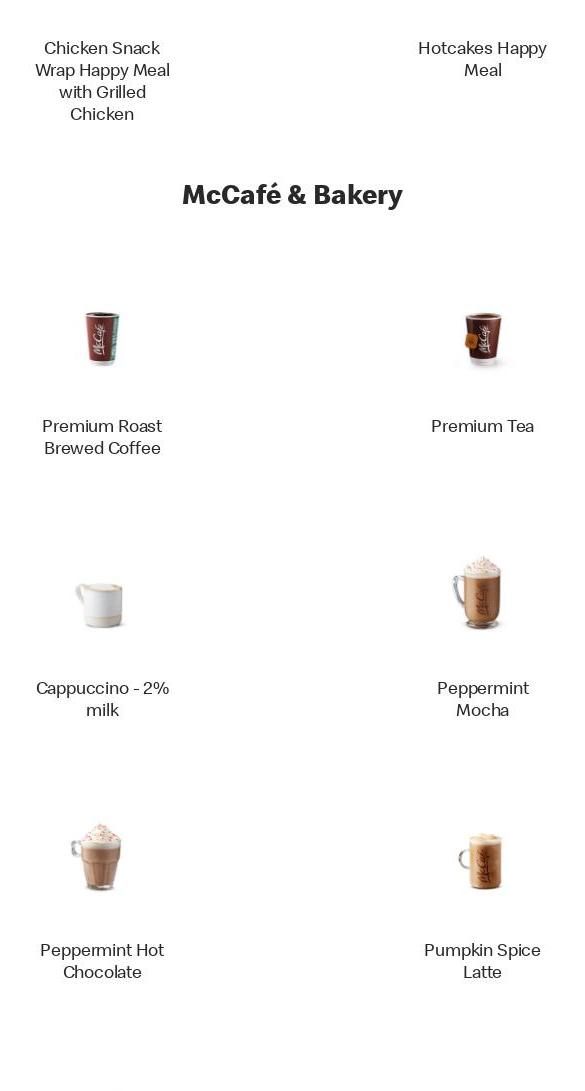 Chicken Snack Wrap Happy Meal with Grilled Chicken

Hotcakes Happy Meal

McCafé & Bakery

Premium Roast Brewed Coffee

Premium Tea

Cappuccino - 2% milk

Peppermint Mocha

Peppermint Hot Chocolate

Pumpkin Spice Latte